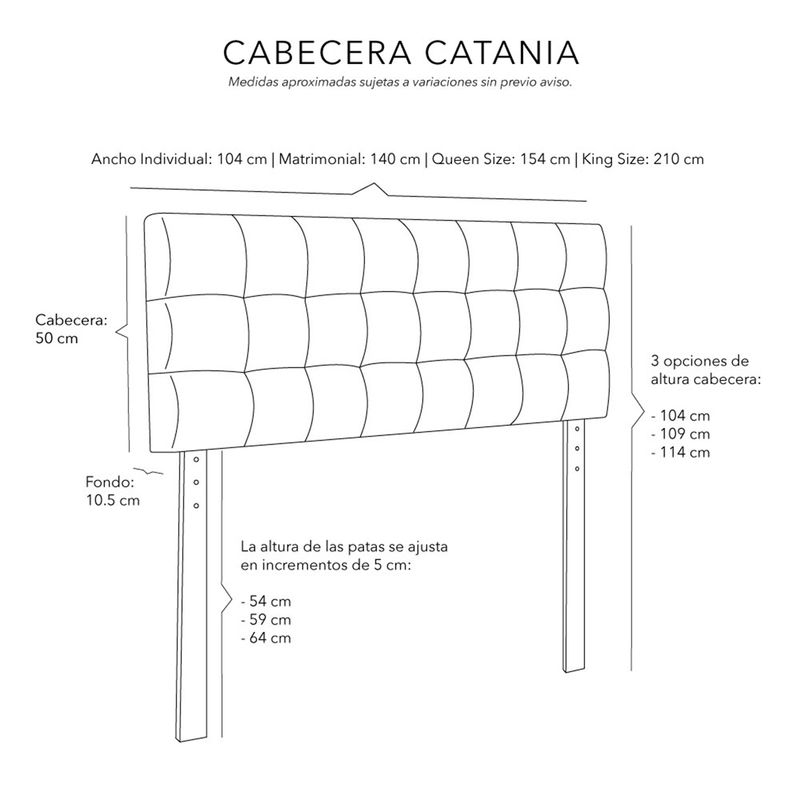 CABECERA CATANIA

Medidas aproximadas sujetas a variaciones sin previo aviso.

Ancho Individual: 104 cm | Matrimonial: 140 cm | Queen Size: 154 cm | King Size: 210 cm

Cabecera:
50 cm

3 opciones de altura cabecera:

- 104 cm
- 109 cm
- 114 cm

Fondo:
10.5 cm

La altura de las patas se ajusta en incrementos de 5 cm:

- 54 cm
- 59 cm
- 64 cm